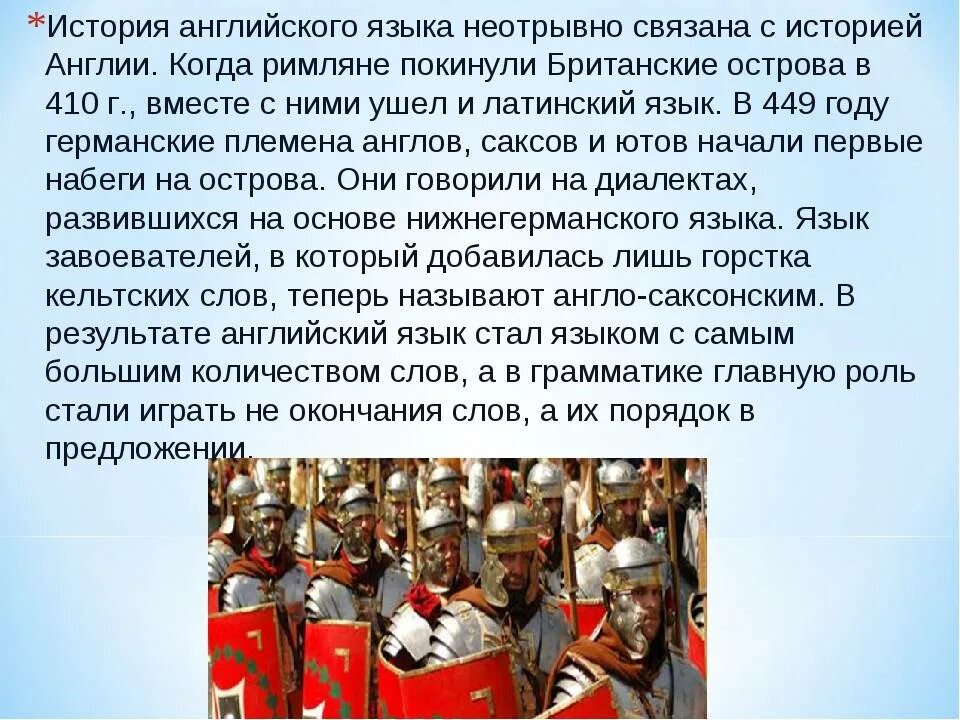 *История английского языка неотрывно связана с историей Англии. Когда римляне покинули Британские острова в 410 г., вместе с ними ушел и латинский язык. В 449 году германские племена англов, саксов и ютов начали первые набеги на острова. Они говорили на диалектах, развившихся на основе нижнегерманского языка. Язык завоевателей, в который добавилась лишь горстка кельтских слов, теперь называют англо-саксонским. В результате английский язык стал языком с самым большим количеством слов, а в грамматике главную роль стали играть не окончания слов, а их порядок в предложении.